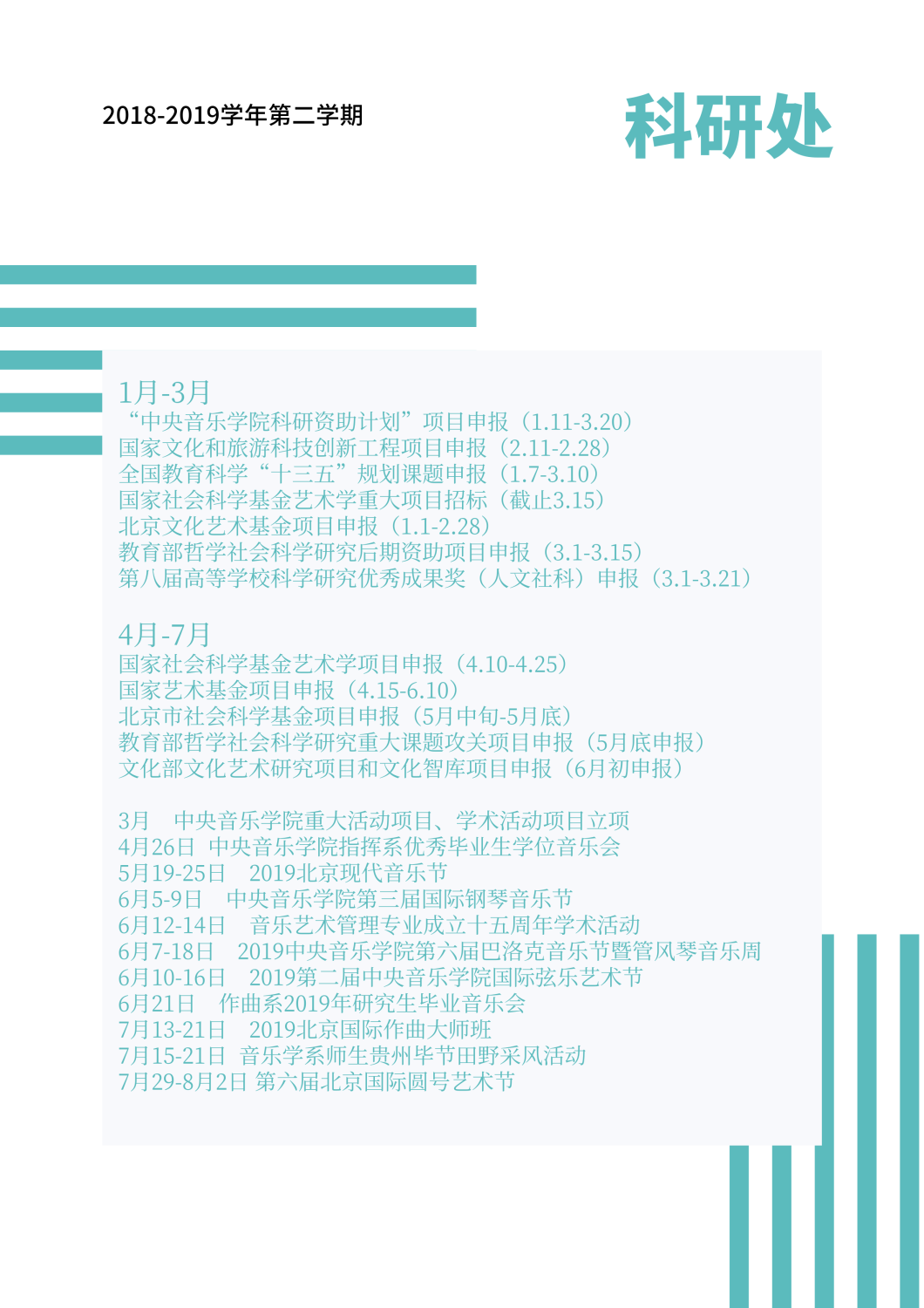 2018-2019学年第二学期

科研处

1月-3月
“中央音乐学院科研资助计划”项目申报（1.11-3.20）
国家文化和旅游科技创新工程项目申报（2.11-2.28）
全国教育科学“十三五”规划课题申报（1.7-3.10）
国家社会科学基金艺术学重大项目招标（截止3.15）
北京文化艺术基金项目申报（1.1-2.28）
教育部哲学社会科学研究后期资助项目申报（3.1-3.15）
第八届高等学校科学研究优秀成果奖（人文社科）申报（3.1-3.21）

4月-7月
国家社会科学基金艺术学项目申报（4.10-4.25）
国家艺术基金项目申报（4.15-6.10）
北京市社会科学基金项目申报（5月中旬-5月底）
教育部哲学社会科学研究重大课题攻关项目申报（5月底申报）
文化部文化艺术研究项目和文化智库项目申报（6月初申报）

3月 中央音乐学院重大活动项目、学术活动项目立项
4月26日 中央音乐学院指挥系优秀毕业生学位音乐会
5月19-25日 2019北京现代音乐节
6月5-9日 中央音乐学院第三届国际钢琴音乐节
6月12-14日 音乐艺术管理专业成立十五周年学术活动
6月7-18日 2019中央音乐学院第六届巴洛克音乐节暨管风琴音乐周
6月10-16日 2019第二届中央音乐学院国际弦乐艺术节
6月21日 作曲系2019年研究生毕业音乐会
7月13-21日 2019北京国际作曲大师班
7月15-21日 音乐学系师生贵州毕节田野采风活动
7月29-8月2日 第六届北京国际圆号艺术节